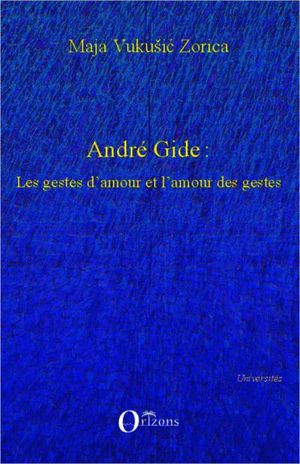 Maja Vukušić Zorica

André Gide :
Les gestes d'amour et l'amour des gestes

Universités

Orizons